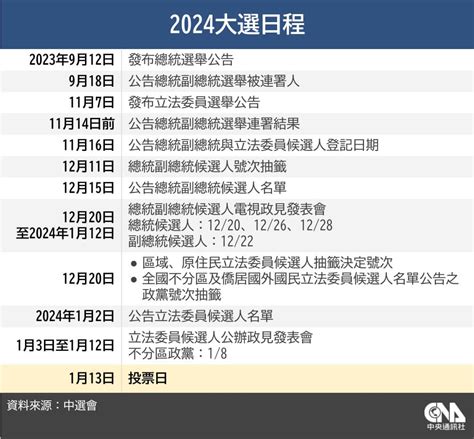 2024大選日程

| | |
|---|---|
| 2023年9月12日 | 發布總統選舉公告 |
| 9月18日 | 公告總統副總統選舉被連署人 |
| 11月7日 | 發布立法委員選舉公告 |
| 11月14日前 | 公告總統副總統選舉連署結果 |
| 11月16日 | 公告總統副總統與立法委員候選人登記日期 |
| 12月11日 | 總統副總統候選人號次抽籤 |
| 12月15日 | 公告總統副總統候選人名單 |
| 12月20日 至2024年1月12日 | 總統副總統候選人電視政見發表會 總統候選人：12/20、12/26、12/28 副總統候選人：12/22 |
| 12月20日 | ● 區域、原住民立法委員候選人抽籤決定號次 ● 全國不分區及僑居國外國民立法委員候選人名單公告之政黨號次抽籤 |
| 2024年1月2日 | 公告立法委員候選人名單 |
| 1月3日至1月12日 | 立法委員候選人公辦政見發表會 不分區政黨：1/8 |
| 1月13日 | 投票日 |

資料來源：中選會

CNA
中央通訊社